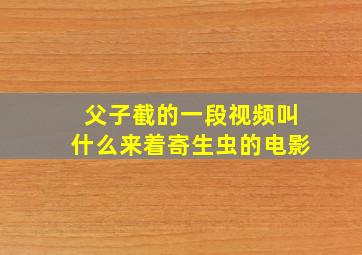 父子截的一段视频叫什么来着寄生虫的电影